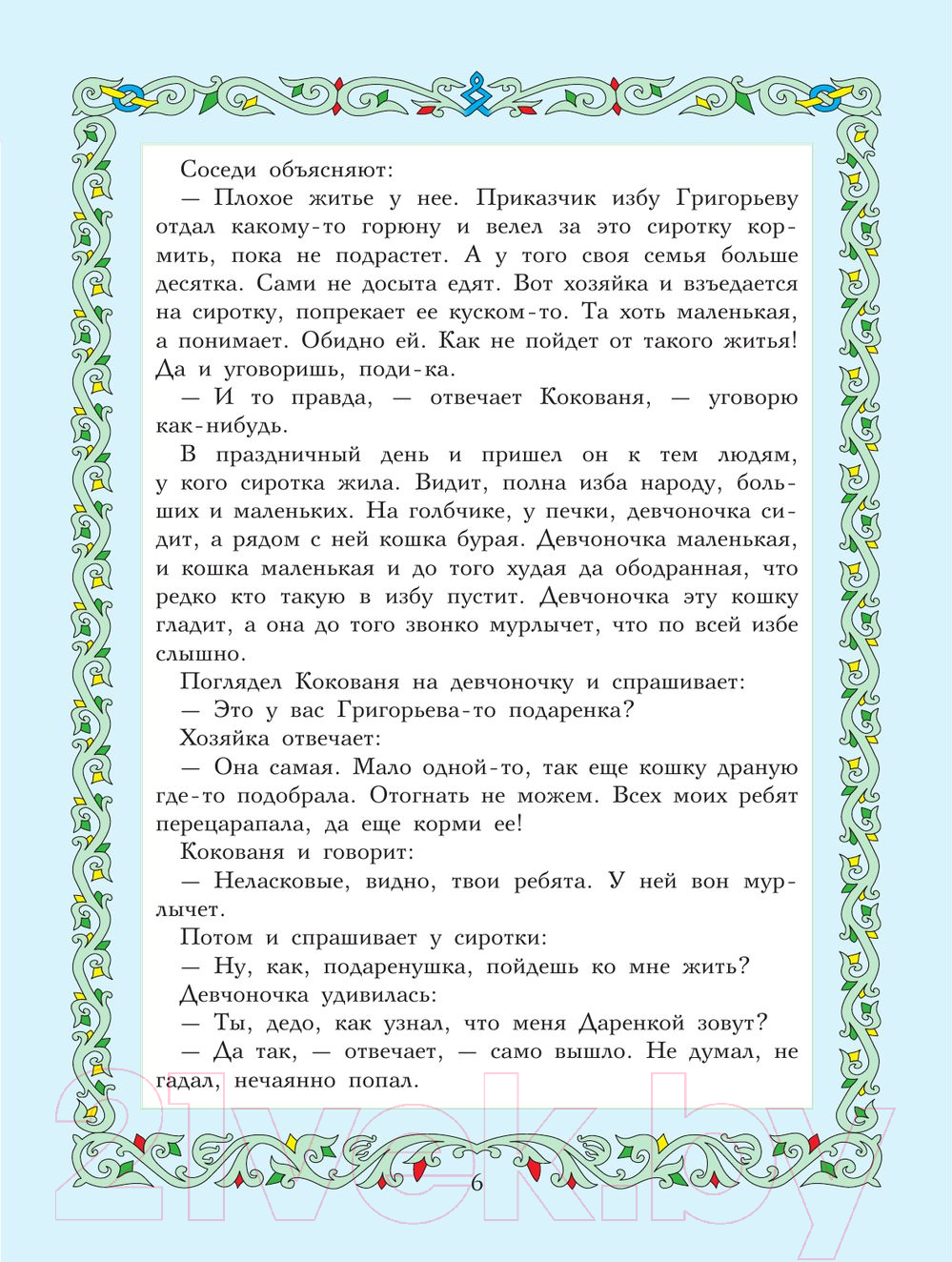 Соседи объясняют:

— Плохое житье у нее. Приказчик избу Григорьеву отдал какому-то горюну и велел за это сиротку кормить, пока не подрастет. А у того своя семья больше десятка. Сами не досыта едят. Вот хозяйка и взъедается на сиротку, попрекает ее куском-то. Та хоть маленькая, а понимает. Обидно ей. Как не пойдет от такого житья! Да и уговоришь, поди-ка.

— И то правда, — отвечает Кокованя, — уговорю как-нибудь.

В праздничный день и пришел он к тем людям, у кого сиротка жила. Видит, полна изба народу, больших и маленьких. На голбчике, у печки, девчоночка сидит, а рядом с ней кошка бурая. Девчоночка маленькая, и кошка маленькая и до того худая да ободранная, что редко кто такую в избу пустит. Девчоночка эту кошку гладит, а она до того звонко мурлычет, что по всей избе слышно.

Поглядел Кокованя на девчоночку и спрашивает:

— Это у вас Григорьева-то подаренка?

Хозяйка отвечает:

— Она самая. Мало одной-то, так еще кошку драную где-то подобрала. Отогнать не можем. Всех моих ребят перецарапала, да еще корми ее!

Кокованя и говорит:

— Неласковые, видно, твои ребята. У ней вон мурлычет.

Потом и спрашивает у сиротки:

— Ну, как, подаренушка, пойдешь ко мне жить?

Девчоночка удивилась:

— Ты, дедо, как узнал, что меня Даренкой зовут?

— Да так, — отвечает, — само вышло. Не думал, не гадал, нечаянно попал.

6

21vek.by